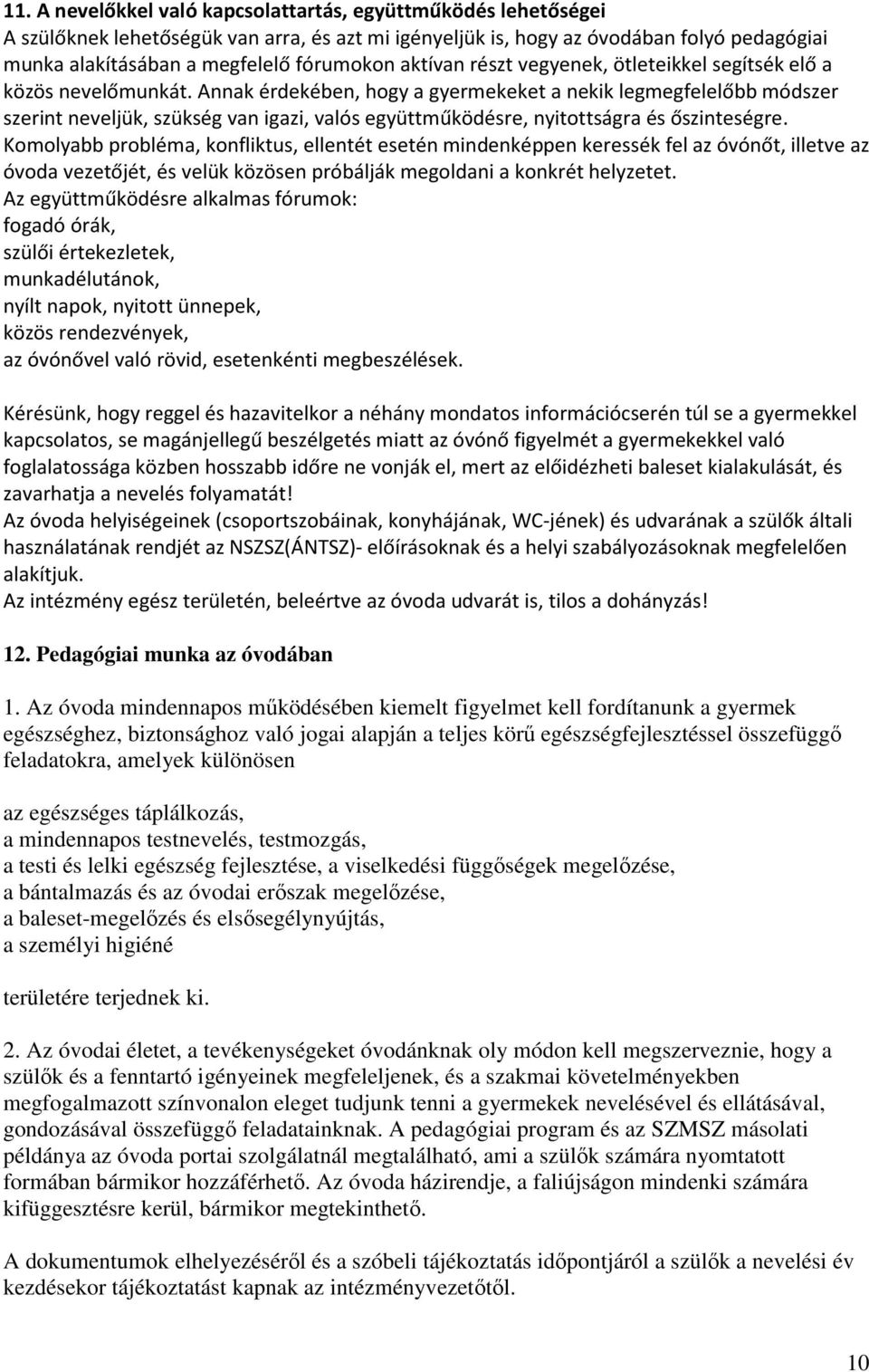 11. A nevelőkkel való kapcsolattartás, együttműködés lehetőségei
A szülőknek lehetőségük van arra, és azt mi igényeljük is, hogy az óvodában folyó pedagógiai munka alakításában a megfelelő fórumokon aktívan részt vegyenek, ötleteikkel segítsék elő a közös nevelőmunkát. Annak érdekében, hogy a gyermekeket a nekik legmegfelelőbb módszer szerint neveljük, szükség van igazi, valós együttműködésre, nyitottságra és őszinteségre. Komolyabb probléma, konfliktus, ellentét esetén mindenképpen keressék fel az óvónőt, illetve az óvoda vezetőjét, és velük közösen próbálják megoldani a konkrét helyzetet.
Az együttműködésre alkalmas fórumok:
fogadó órák,
szülői értekezletek,
munkadélutánok,
nyílt napok, nyitott ünnepek,
közös rendezvények,
az óvónővel való rövid, esetenkénti megbeszélések.

Kérésünk, hogy reggel és hazavitelkor a néhány mondatos információcserén túl se a gyermekkel kapcsolatos, se magánjellegű beszélgetés miatt az óvónő figyelmét a gyermekekkel való foglalatossága közben hosszabb időre ne vonják el, mert az előidézheti baleset kialakulását, és zavarhatja a nevelés folyamatát!
Az óvoda helyiségeinek (csoportszobáinak, konyhájának, WC-jének) és udvarának a szülők általi használatának rendjét az NSZSZ(ÁNTSZ)- előírásoknak és a helyi szabályozásoknak megfelelően alakítjuk.
Az intézmény egész területén, beleértve az óvoda udvarát is, tilos a dohányzás!

12. Pedagógiai munka az óvodában

1. Az óvoda mindennapos működésében kiemelt figyelmet kell fordítanunk a gyermek egészséghez, biztonsághoz való jogai alapján a teljes körű egészségfejlesztéssel összefüggő feladatokra, amelyek különösen

az egészséges táplálkozás,
a mindennapos testnevelés, testmozgás,
a testi és lelki egészség fejlesztése, a viselkedési függőségek megelőzése,
a bántalmazás és az óvodai erőszak megelőzése,
a baleset-megelőzés és elsősegélynyújtás,
a személyi higiéné

területére terjednek ki.

2. Az óvodai életet, a tevékenységeket óvodánknak oly módon kell megszerveznie, hogy a szülők és a fenntartó igényeinek megfeleljenek, és a szakmai követelményekben megfogalmazott színvonalon eleget tudjunk tenni a gyermekek nevelésével és ellátásával, gondozásával összefüggő feladatainknak. A pedagógiai program és az SZMSZ másolati példánya az óvoda portai szolgálatnál megtalálható, ami a szülők számára nyomtatott formában bármikor hozzáférhető. Az óvoda házirendje, a faliújságon mindenki számára kifüggesztésre kerül, bármikor megtekinthető.

A dokumentumok elhelyezéséről és a szóbeli tájékoztatás időpontjáról a szülők a nevelési év kezdésekor tájékoztatást kapnak az intézményvezetőtől.

10